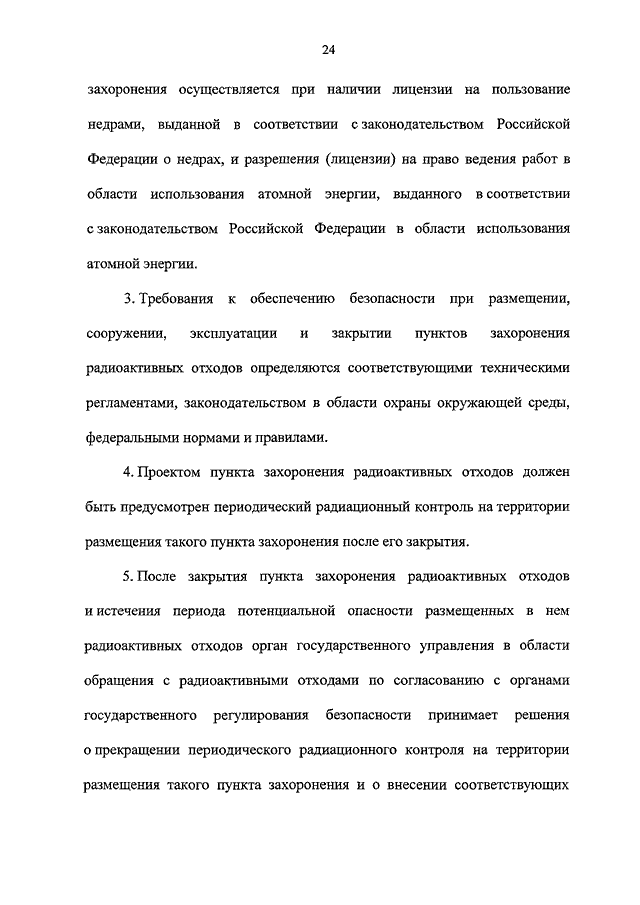 24

захоронения осуществляется при наличии лицензии на пользование недрами, выданной в соответствии с законодательством Российской Федерации о недрах, и разрешения (лицензии) на право ведения работ в области использования атомной энергии, выданного в соответствии с законодательством Российской Федерации в области использования атомной энергии.

3. Требования к обеспечению безопасности при размещении, сооружении, эксплуатации и закрытии пунктов захоронения радиоактивных отходов определяются соответствующими техническими регламентами, законодательством в области охраны окружающей среды, федеральными нормами и правилами.

4. Проектом пункта захоронения радиоактивных отходов должен быть предусмотрен периодический радиационный контроль на территории размещения такого пункта захоронения после его закрытия.

5. После закрытия пункта захоронения радиоактивных отходов и истечения периода потенциальной опасности размещенных в нем радиоактивных отходов орган государственного управления в области обращения с радиоактивными отходами по согласованию с органами государственного регулирования безопасности принимает решения о прекращении периодического радиационного контроля на территории размещения такого пункта захоронения и о внесении соответствующих